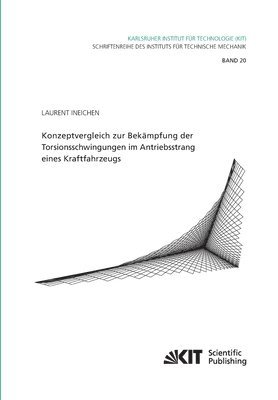 KARLSRUHER INSTITUT FÜR TECHNOLOGIE (KIT)
SCHRIFTENREIHE DES INSTITUTS FÜR TECHNISCHE MECHANIK

BAND 20

LAURENT INEICHEN

Konzeptvergleich zur Bekämpfung der Torsionsschwingungen im Antriebsstrang eines Kraftfahrzeugs

KIT Scientific Publishing